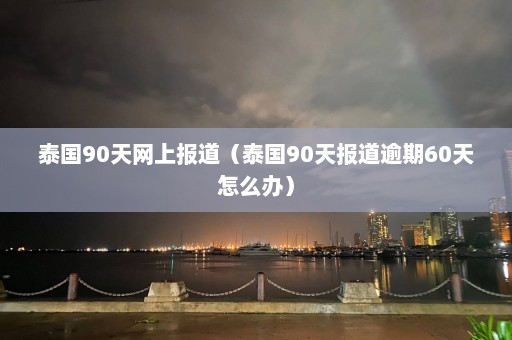 泰国90天网上报道（泰国90天报道逾期60天怎么办）